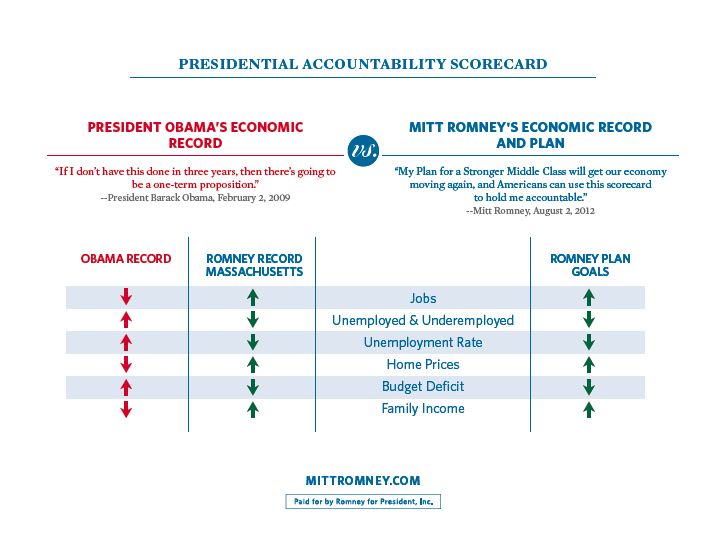 PRESIDENTIAL ACCOUNTABILITY SCORECARD

PRESIDENT OBAMA'S ECONOMIC RECORD

vs.

MITT ROMNEY'S ECONOMIC RECORD AND PLAN

"If I don't have this done in three years, then there's going to be a one-term proposition."
--President Barack Obama, February 2, 2009

"My Plan for a Stronger Middle Class will get our economy moving again, and Americans can use this scorecard to hold me accountable."
--Mitt Romney, August 2, 2012

| OBAMA RECORD | ROMNEY RECORD MASSACHUSETTS | | ROMNEY PLAN GOALS |
|---|---|---|---|
| ↓ | ↑ | Jobs | ↑ |
| ↑ | ↓ | Unemployed & Underemployed | ↓ |
| ↑ | ↓ | Unemployment Rate | ↓ |
| ↓ | ↑ | Home Prices | ↑ |
| ↑ | ↓ | Budget Deficit | ↓ |
| ↓ | ↑ | Family Income | ↑ |

MITTROMNEY.COM

Paid for by Romney for President, Inc.